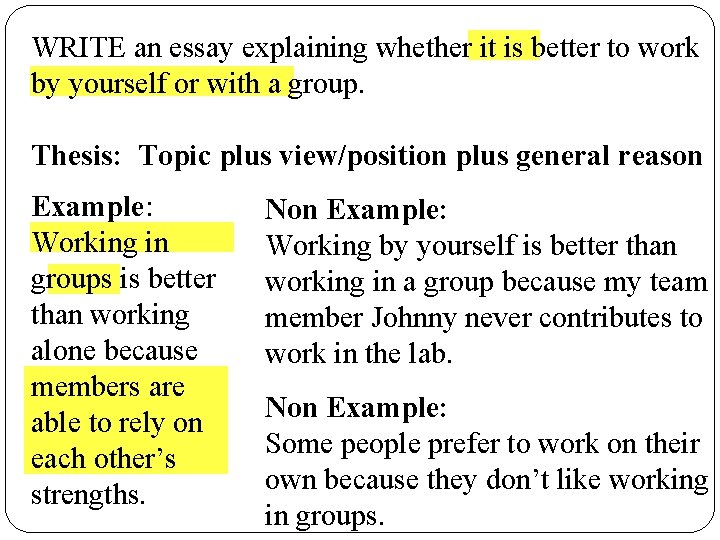 WRITE an essay explaining whether it is better to work by yourself or with a group.

Thesis: Topic plus view/position plus general reason

Example:
Working in groups is better than working alone because members are able to rely on each other's strengths.

Non Example:
Working by yourself is better than working in a group because my team member Johnny never contributes to work in the lab.

Non Example:
Some people prefer to work on their own because they don't like working in groups.